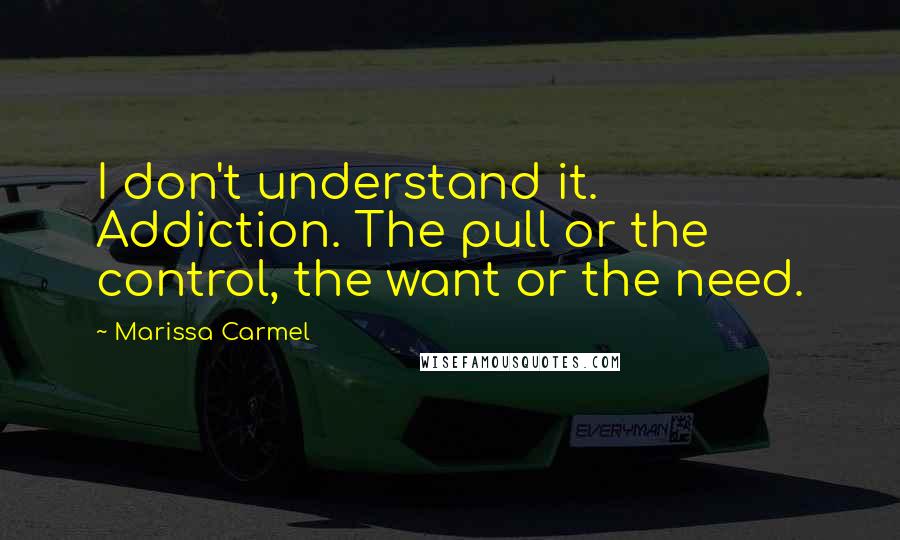 I don't understand it. Addiction. The pull or the control, the want or the need.

~ Marissa Carmel

WISEFAMOUSQUOTES.COM

EVERYMAN